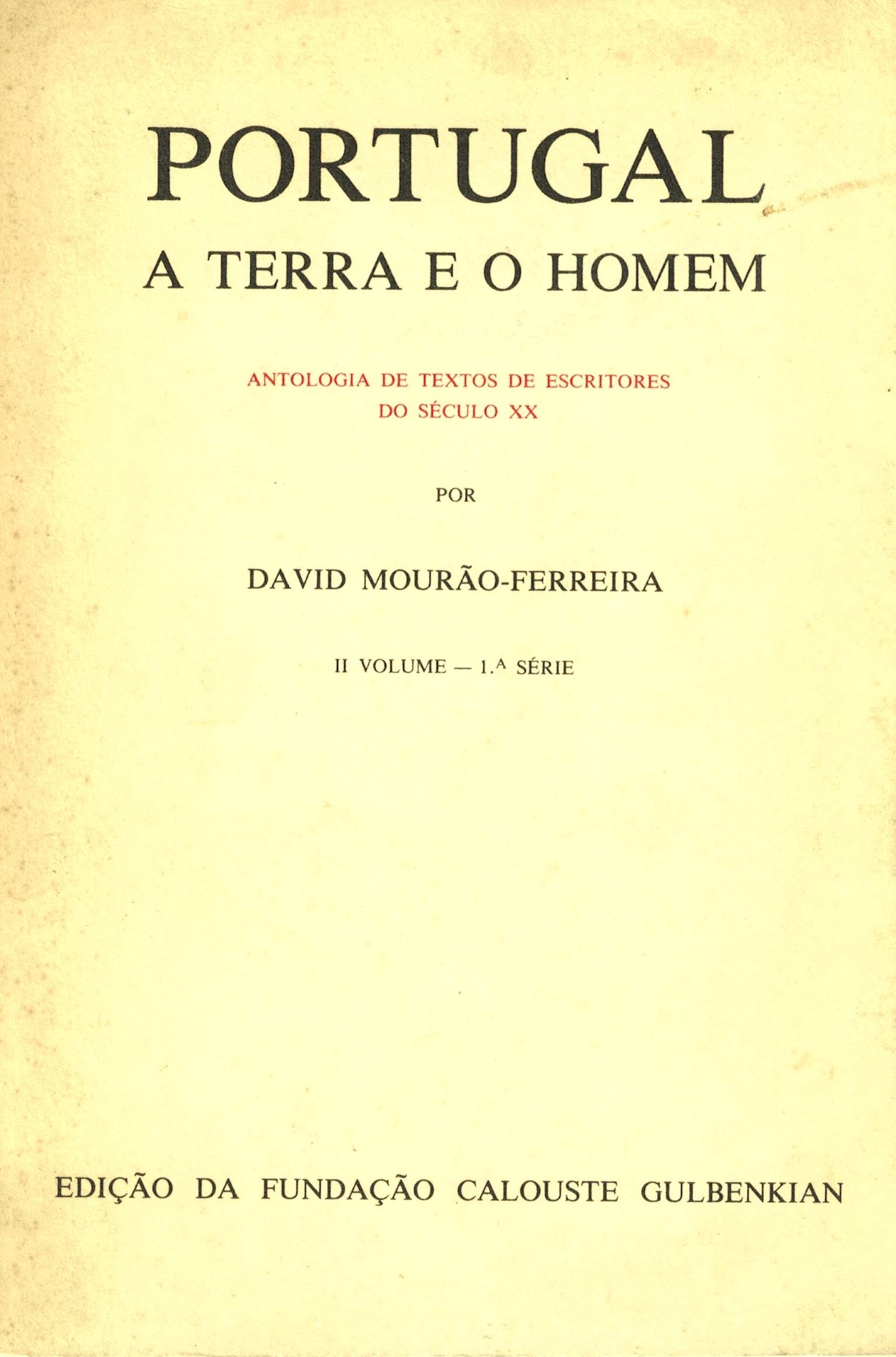 PORTUGAL

A TERRA E O HOMEM

ANTOLOGIA DE TEXTOS DE ESCRITORES
DO SÉCULO XX

POR

DAVID MOURÃO-FERREIRA

II VOLUME — 1.ª SÉRIE

EDIÇÃO DA FUNDAÇÃO CALOUSTE GULBENKIAN